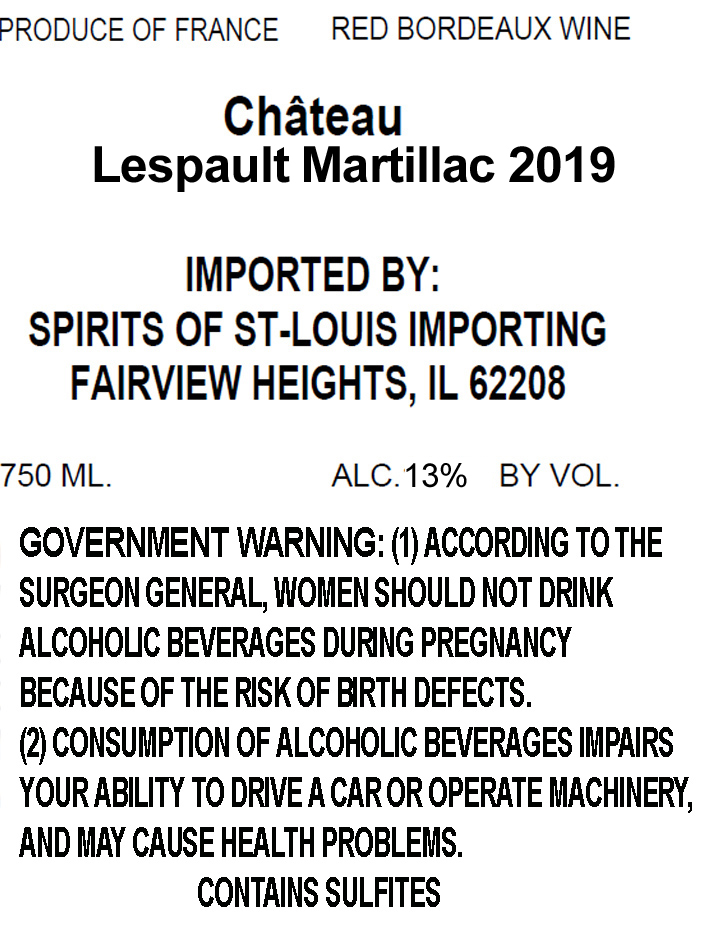 PRODUCE OF FRANCE RED BORDEAUX WINE

Château
Lespault Martillac 2019

IMPORTED BY:
SPIRITS OF ST-LOUIS IMPORTING
FAIRVIEW HEIGHTS, IL 62208

750 ML. ALC.13% BY VOL.

GOVERNMENT WARNING: (1) ACCORDING TO THE SURGEON GENERAL, WOMEN SHOULD NOT DRINK ALCOHOLIC BEVERAGES DURING PREGNANCY BECAUSE OF THE RISK OF BIRTH DEFECTS. (2) CONSUMPTION OF ALCOHOLIC BEVERAGES IMPAIRS YOUR ABILITY TO DRIVE A CAR OR OPERATE MACHINERY, AND MAY CAUSE HEALTH PROBLEMS.

CONTAINS SULFITES